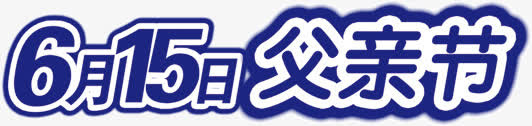 6月15日 父亲节